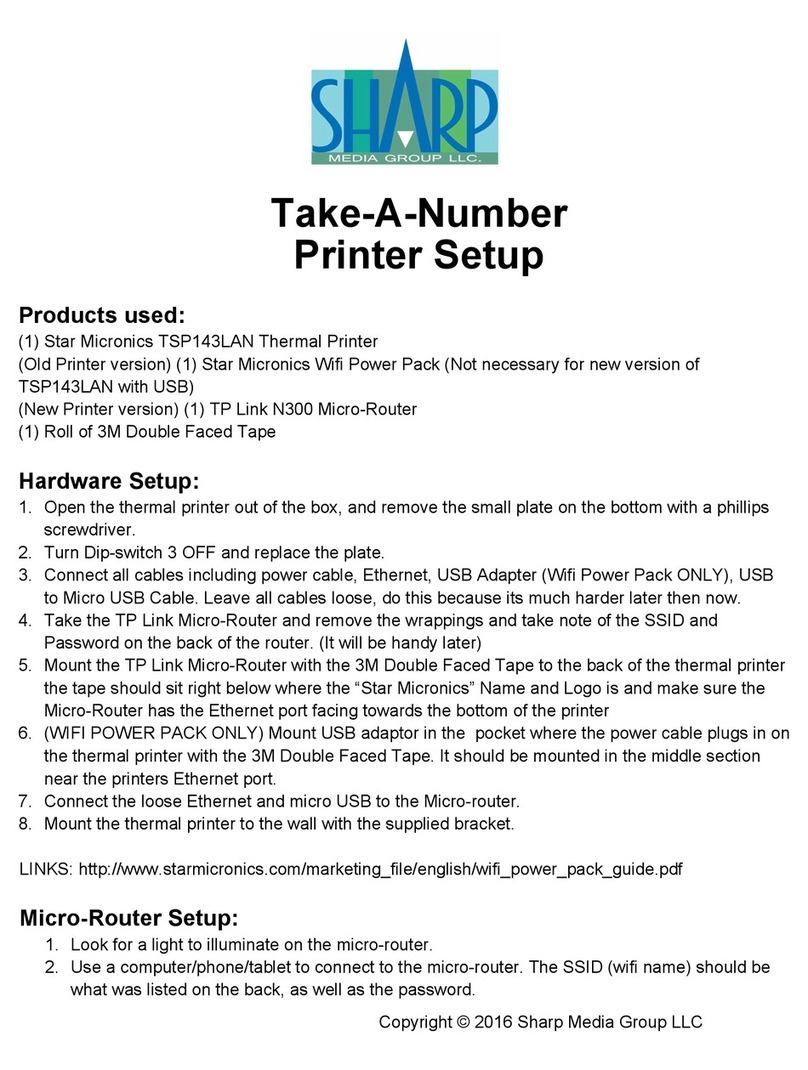 SHARP
MEDIA GROUP LLC.

Take-A-Number
Printer Setup

Products used:
(1) Star Micronics TSP143LAN Thermal Printer
(Old Printer version) (1) Star Micronics Wifi Power Pack (Not necessary for new version of TSP143LAN with USB)
(New Printer version) (1) TP Link N300 Micro-Router
(1) Roll of 3M Double Faced Tape

Hardware Setup:
1. Open the thermal printer out of the box, and remove the small plate on the bottom with a phillips screwdriver.
2. Turn Dip-switch 3 OFF and replace the plate.
3. Connect all cables including power cable, Ethernet, USB Adapter (Wifi Power Pack ONLY), USB to Micro USB Cable. Leave all cables loose, do this because its much harder later then now.
4. Take the TP Link Micro-Router and remove the wrappings and take note of the SSID and Password on the back of the router. (It will be handy later)
5. Mount the TP Link Micro-Router with the 3M Double Faced Tape to the back of the thermal printer the tape should sit right below where the “Star Micronics” Name and Logo is and make sure the Micro-Router has the Ethernet port facing towards the bottom of the printer
6. (WIFI POWER PACK ONLY) Mount USB adaptor in the pocket where the power cable plugs in on the thermal printer with the 3M Double Faced Tape. It should be mounted in the middle section near the printers Ethernet port.
7. Connect the loose Ethernet and micro USB to the Micro-router.
8. Mount the thermal printer to the wall with the supplied bracket.

LINKS: http://www.starmicronics.com/marketing_file/english/wifi_power_pack_guide.pdf

Micro-Router Setup:
1. Look for a light to illuminate on the micro-router.
2. Use a computer/phone/tablet to connect to the micro-router. The SSID (wifi name) should be what was listed on the back, as well as the password.

Copyright © 2016 Sharp Media Group LLC